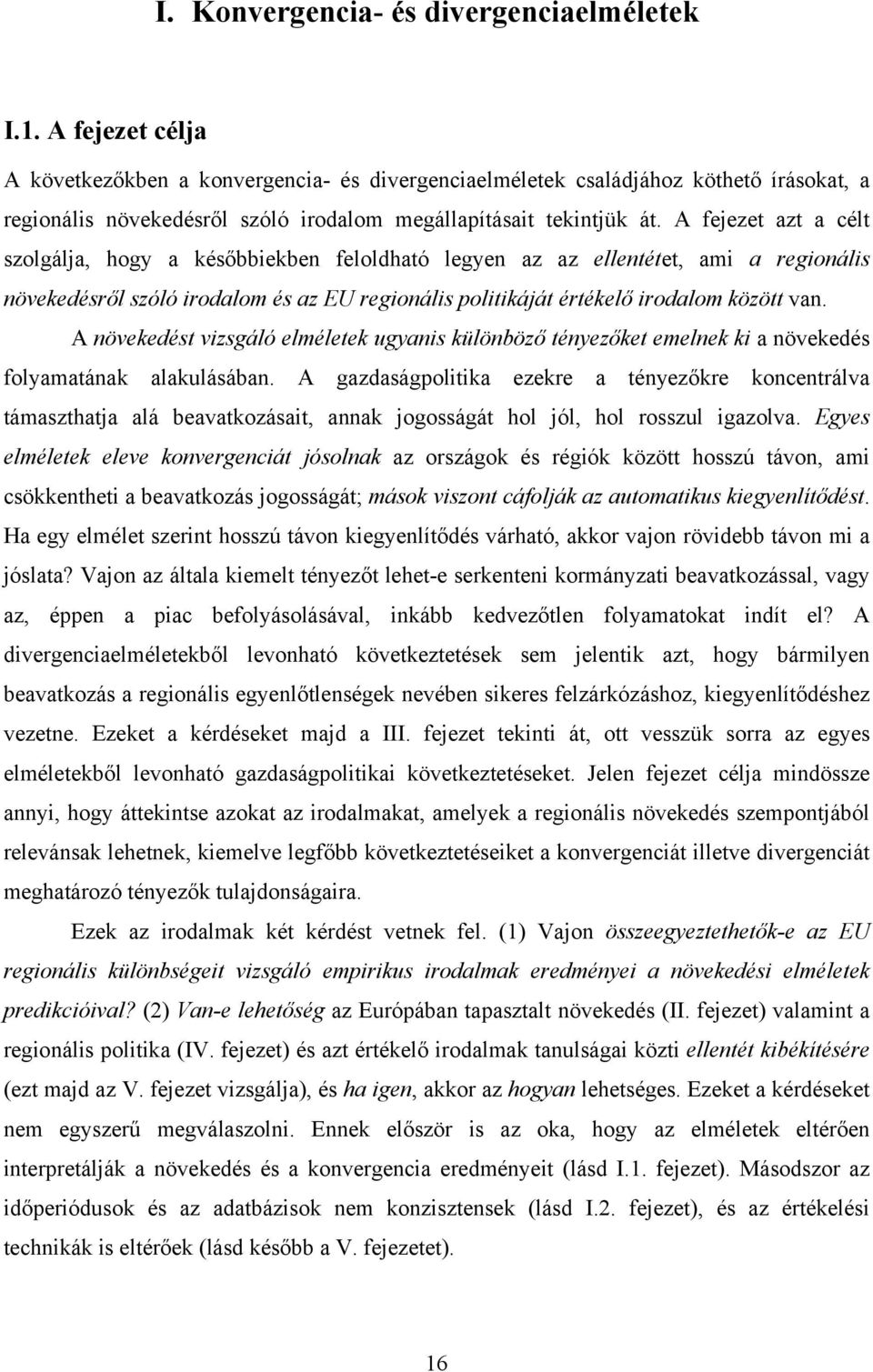 I. Konvergencia- és divergenciaelméletek

I.1. A fejezet célja

A következőkben a konvergencia- és divergenciaelméletek családjához köthető írásokat, a regionális növekedésről szóló irodalom megállapításait tekintjük át. A fejezet azt a célt szolgálja, hogy a későbbiekben feloldható legyen az az ellentétet, ami a regionális növekedésről szóló irodalom és az EU regionális politikáját értékelő irodalom között van.

A növekedést vizsgáló elméletek ugyanis különböző tényezőket emelnek ki a növekedés folyamatának alakulásában. A gazdaságpolitika ezekre a tényezőkre koncentrálva támaszthatja alá beavatkozásait, annak jogosságát hol jól, hol rosszul igazolva. Egyes elméletek eleve konvergenciát jósolnak az országok és régiók között hosszú távon, ami csökkentheti a beavatkozás jogosságát; mások viszont cáfolják az automatikus kiegyenlítődést. Ha egy elmélet szerint hosszú távon kiegyenlítődés várható, akkor vajon rövidebb távon mi a jóslata? Vajon az általa kiemelt tényezőt lehet-e serkenteni kormányzati beavatkozással, vagy az, éppen a piac befolyásolásával, inkább kedvezőtlen folyamatokat indít el? A divergenciaelméletekből levonható következtetések sem jelentik azt, hogy bármilyen beavatkozás a regionális egyenlőtlenségek nevében sikeres felzárkózáshoz, kiegyenlítődéshez vezetne. Ezeket a kérdéseket majd a III. fejezet tekinti át, ott vesszük sorra az egyes elméletekből levonható gazdaságpolitikai következtetéseket. Jelen fejezet célja mindössze annyi, hogy áttekintse azokat az irodalmakat, amelyek a regionális növekedés szempontjából relevánsak lehetnek, kiemelve legfőbb következtetéseiket a konvergenciát illetve divergenciát meghatározó tényezők tulajdonságaira.

Ezek az irodalmak két kérdést vetnek fel. (1) Vajon összeegyeztethetők-e az EU regionális különbségeit vizsgáló empirikus irodalmak eredményei a növekedési elméletek predikcióival? (2) Van-e lehetőség az Európában tapasztalt növekedés (II. fejezet) valamint a regionális politika (IV. fejezet) és azt értékelő irodalmak tanulságai közti ellentét kibékítésére (ezt majd az V. fejezet vizsgálja), és ha igen, akkor az hogyan lehetséges. Ezeket a kérdéseket nem egyszerű megválaszolni. Ennek először is az oka, hogy az elméletek eltérően interpretálják a növekedés és a konvergencia eredményeit (lásd I.1. fejezet). Másodszor az időperiódusok és az adatbázisok nem konzisztensek (lásd I.2. fejezet), és az értékelési technikák is eltérőek (lásd később a V. fejezetet).

16